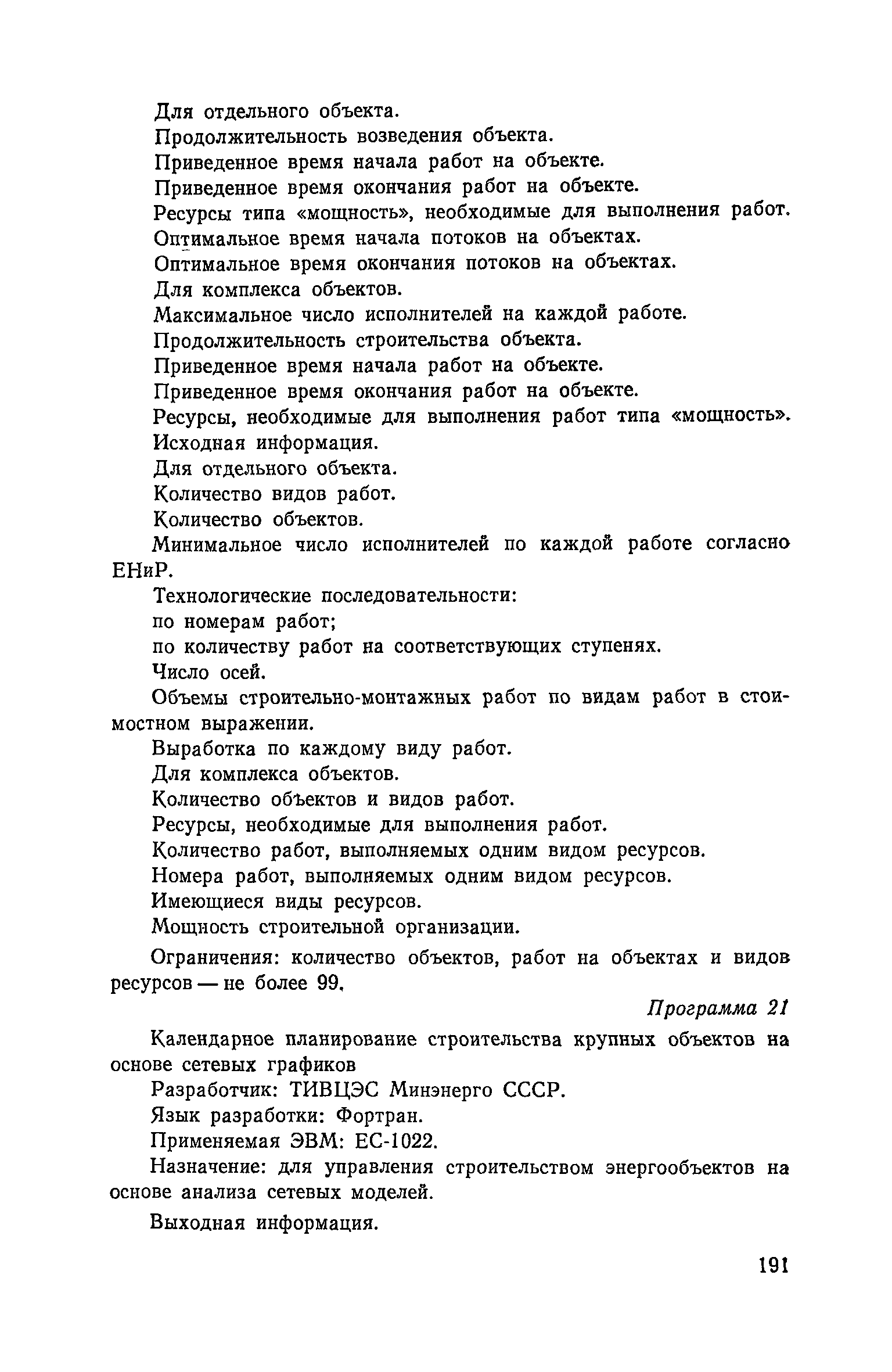 Для отдельного объекта.

Продолжительность возведения объекта.

Приведенное время начала работ на объекте.

Приведенное время окончания работ на объекте.

Ресурсы типа «мощность», необходимые для выполнения работ.

Оптимальное время начала потоков на объектах.

Оптимальное время окончания потоков на объектах.

Для комплекса объектов.

Максимальное число исполнителей на каждой работе.

Продолжительность строительства объекта.

Приведенное время начала работ на объекте.

Приведенное время окончания работ на объекте.

Ресурсы, необходимые для выполнения работ типа «мощность».

Исходная информация.

Для отдельного объекта.

Количество видов работ.

Количество объектов.

Минимальное число исполнителей по каждой работе согласно ЕНиР.

Технологические последовательности:

по номерам работ;

по количеству работ на соответствующих ступенях.

Число осей.

Объемы строительно-монтажных работ по видам работ в стоимостном выражении.

Выработка по каждому виду работ.

Для комплекса объектов.

Количество объектов и видов работ.

Ресурсы, необходимые для выполнения работ.

Количество работ, выполняемых одним видом ресурсов.

Номера работ, выполняемых одним видом ресурсов.

Имеющиеся виды ресурсов.

Мощность строительной организации.

Ограничения: количество объектов, работ на объектах и видов ресурсов — не более 99.

Программа 21

Календарное планирование строительства крупных объектов на основе сетевых графиков

Разработчик: ТИВЦЭС Минэнерго СССР.

Язык разработки: Фортран.

Применяемая ЭВМ: ЕС-1022.

Назначение: для управления строительством энергообъектов на основе анализа сетевых моделей.

Выходная информация.

191